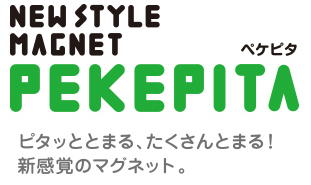 NEW STYLE
MAGNET
ペケピタ
PEKEPITA

ピタッととまる、たくさんとまる！
新感覚のマグネット。